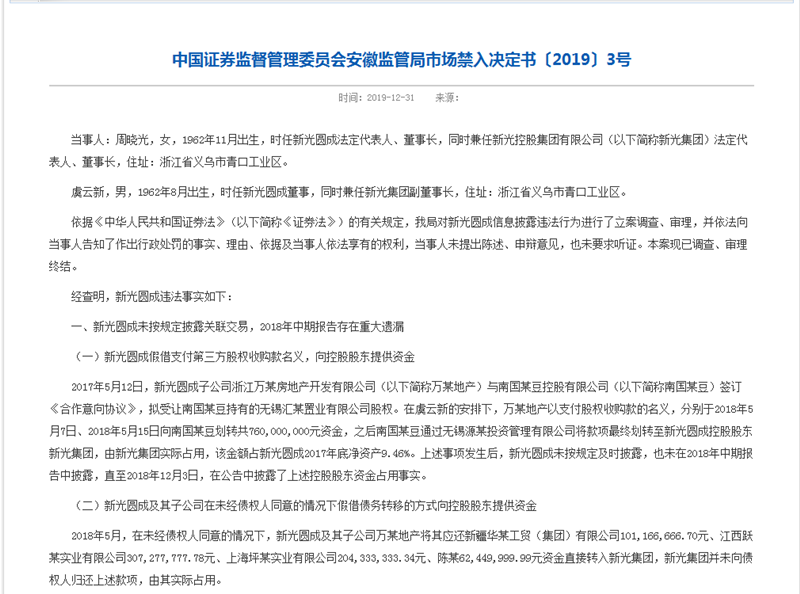 中国证券监督管理委员会安徽监管局市场禁入决定书〔2019〕3号

时间：2019-12-31　　来源：

当事人：周晓光，女，1962年11月出生，时任新光圆成法定代表人、董事长，同时兼任新光控股集团有限公司（以下简称新光集团）法定代表人、董事长，住址：浙江省义乌市青口工业区。

虞云新，男，1962年8月出生，时任新光圆成董事，同时兼任新光集团副董事长，住址：浙江省义乌市青口工业区。

依据《中华人民共和国证券法》（以下简称《证券法》）的有关规定，我局对新光圆成信息披露违法行为进行了立案调查、审理，并依法向当事人告知了作出行政处罚的事实、理由、依据及当事人依法享有的权利，当事人未提出陈述、申辩意见，也未要求听证。本案现已调查、审理终结。

经查明，新光圆成违法事实如下：

一、新光圆成未按规定披露关联交易，2018年中期报告存在重大遗漏

（一）新光圆成假借支付第三方股权收购款名义，向控股股东提供资金

2017年5月12日，新光圆成子公司浙江万某房地产开发有限公司（以下简称万某地产）与南国某豆控股有限公司（以下简称南国某豆）签订《合作意向协议》，拟受让南国某豆持有的无锡汇某置业有限公司股权。在虞云新的安排下，万某地产以支付股权收购款的名义，分别于2018年5月7日、2018年5月15日向南国某豆划转共760，000，000元资金，之后南国某豆通过无锡源某投资管理有限公司将款项最终划转至新光圆成控股股东新光集团，由新光集团实际占用，该金额占新光圆成2017年底净资产9.46%。上述事项发生后，新光圆成未按规定及时披露，也未在2018年中期报告中披露，直至2018年12月3日，在公告中披露了上述控股股东资金占用事实。

（二）新光圆成及其子公司在未经债权人同意的情况下假借债务转移的方式向控股股东提供资金

2018年5月，在未经债权人同意的情况下，新光圆成及其子公司万某地产将其应还新疆华某工贸（集团）有限公司101，166，666.70元、江西跃某实业有限公司307，277，777.78元、上海坪某实业有限公司204，333，333.34元、陈某62，449，999.99元资金直接转入新光集团，新光集团并未向债权人归还上述款项，由其实际占用。